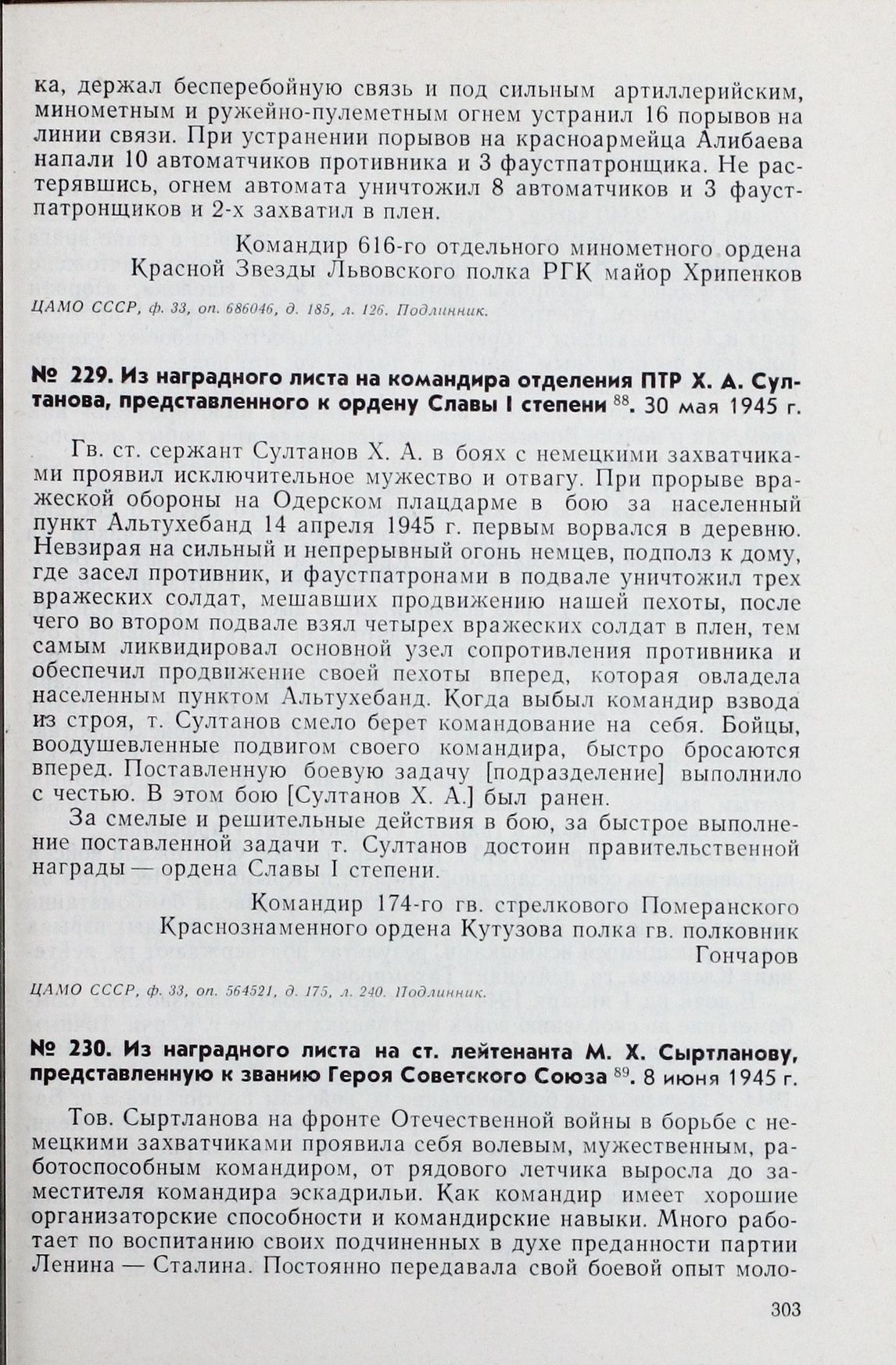 ка, держал бесперебойную связь и под сильным артиллерийским, минометным и ружейно-пулеметным огнем устранил 16 порывов на линии связи. При устранении порывов на красноармейца Алибаева напали 10 автоматчиков противника и 3 фаустпатронщика. Не растерявшись, огнем автомата уничтожил 8 автоматчиков и 3 фаустпатронщиков и 2-х захватил в плен.

Командир 616-го отдельного минометного ордена Красной Звезды Львовского полка РГК майор Хрипенков

ЦАМО СССР, ф. 33, оп. 686046, д. 185, л. 126. Подлинник.

№ 229. Из наградного листа на командира отделения ПТР Х. А. Султанова, представленного к ордену Славы I степени $^{88}$. 30 мая 1945 г.

Гв. ст. сержант Султанов Х. А. в боях с немецкими захватчиками проявил исключительное мужество и отвагу. При прорыве вражеской обороны на Одерском плацдарме в бою за населенный пункт Альтухебанд 14 апреля 1945 г. первым ворвался в деревню. Невзирая на сильный и непрерывный огонь немцев, подполз к дому, где засел противник, и фаустпатронами в подвале уничтожил трех вражеских солдат, мешавших продвижению нашей пехоты, после чего во втором подвале взял четырех вражеских солдат в плен, тем самым ликвидировал основной узел сопротивления противника и обеспечил продвижение своей пехоты вперед, которая овладела населенным пунктом Альтухебанд. Когда выбыл командир взвода из строя, т. Султанов смело берет командование на себя. Бойцы, воодушевленные подвигом своего командира, быстро бросаются вперед. Поставленную боевую задачу [подразделение] выполнило с честью. В этом бою [Султанов Х. А.] был ранен.

За смелые и решительные действия в бою, за быстрое выполнение поставленной задачи т. Султанов достоин правительственной награды — ордена Славы I степени.

Командир 174-го гв. стрелкового Померанского Краснознаменного ордена Кутузова полка гв. полковник Гончаров

ЦАМО СССР, ф. 33, оп. 564521, д. 175, л. 240. Подлинник.

№ 230. Из наградного листа на ст. лейтенанта М. Х. Сыртланову, представленную к званию Героя Советского Союза $^{89}$. 8 июня 1945 г.

Тов. Сыртланова на фронте Отечественной войны в борьбе с немецкими захватчиками проявила себя волевым, мужественным, работоспособным командиром, от рядового летчика выросла до заместителя командира эскадрильи. Как командир имеет хорошие организаторские способности и командирские навыки. Много работает по воспитанию своих подчиненных в духе преданности партии Ленина — Сталина. Постоянно передавала свой боевой опыт моло-

303